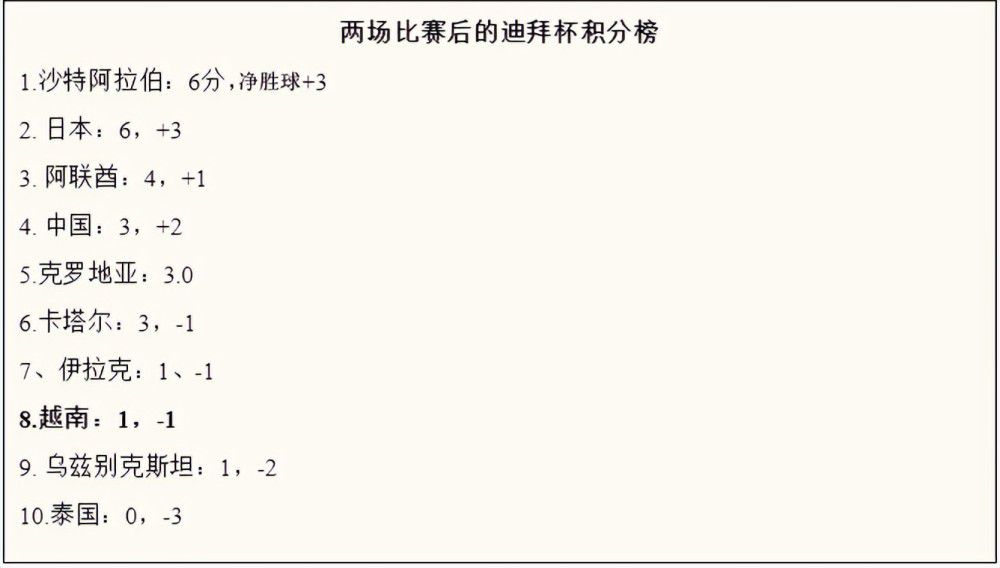 两场比赛后的迪拜杯积分榜

1.沙特阿拉伯：6分，净胜球+3

2. 日本：6，+3

3. 阿联酋：4，+1

4. 中国：3，+2

5.克罗地亚：3.0

6.卡塔尔：3，-1

7、伊拉克：1、-1

8.越南：1，-1

9. 乌兹别克斯坦：1，-2

10.泰国：0，-3